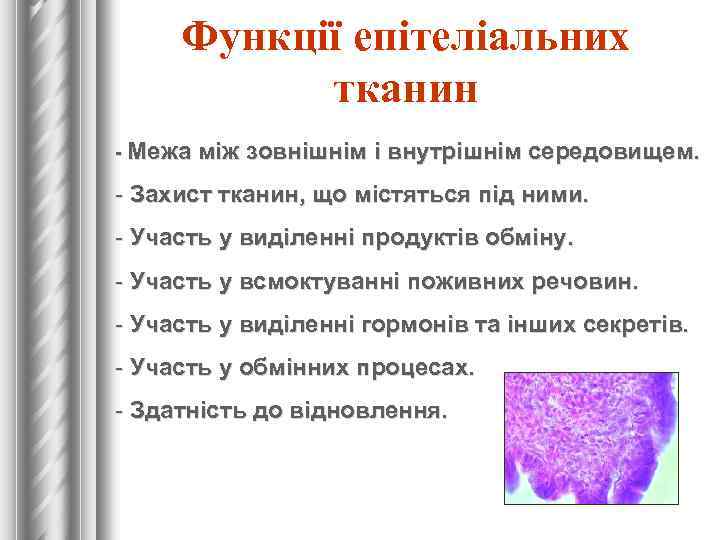 Функції епітеліальних тканин

- Межа між зовнішнім і внутрішнім середовищем.

- Захист тканин, що містяться під ними.

- Участь у виділенні продуктів обміну.

- Участь у всмоктуванні поживних речовин.

- Участь у виділенні гормонів та інших секретів.

- Участь у обмінних процесах.

- Здатність до відновлення.